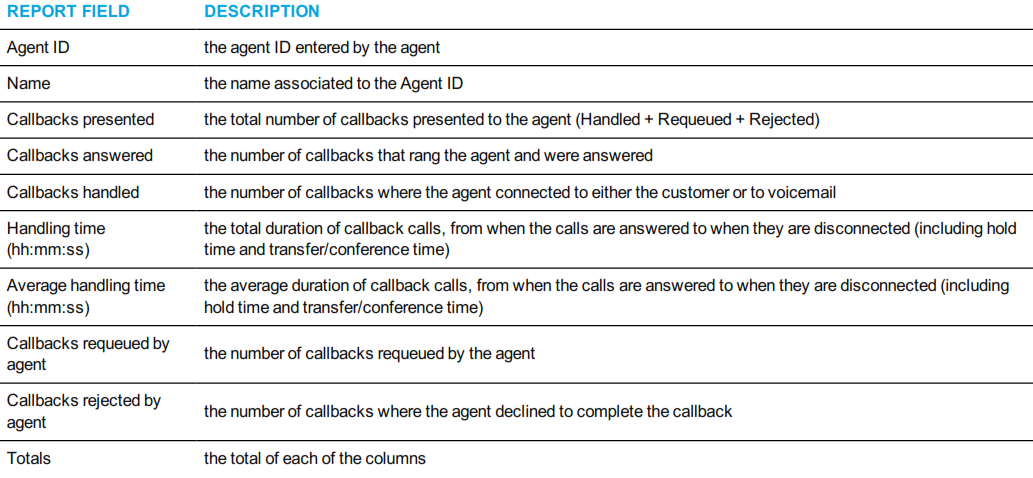 | REPORT FIELD | DESCRIPTION |
|---|---|
| Agent ID | the agent ID entered by the agent |
| Name | the name associated to the Agent ID |
| Callbacks presented | the total number of callbacks presented to the agent (Handled + Requeued + Rejected) |
| Callbacks answered | the number of callbacks that rang the agent and were answered |
| Callbacks handled | the number of callbacks where the agent connected to either the customer or to voicemail |
| Handling time (hh:mm:ss) | the total duration of callback calls, from when the calls are answered to when they are disconnected (including hold time and transfer/conference time) |
| Average handling time (hh:mm:ss) | the average duration of callback calls, from when the calls are answered to when they are disconnected (including hold time and transfer/conference time) |
| Callbacks requeued by agent | the number of callbacks requeued by the agent |
| Callbacks rejected by agent | the number of callbacks where the agent declined to complete the callback |
| Totals | the total of each of the columns |